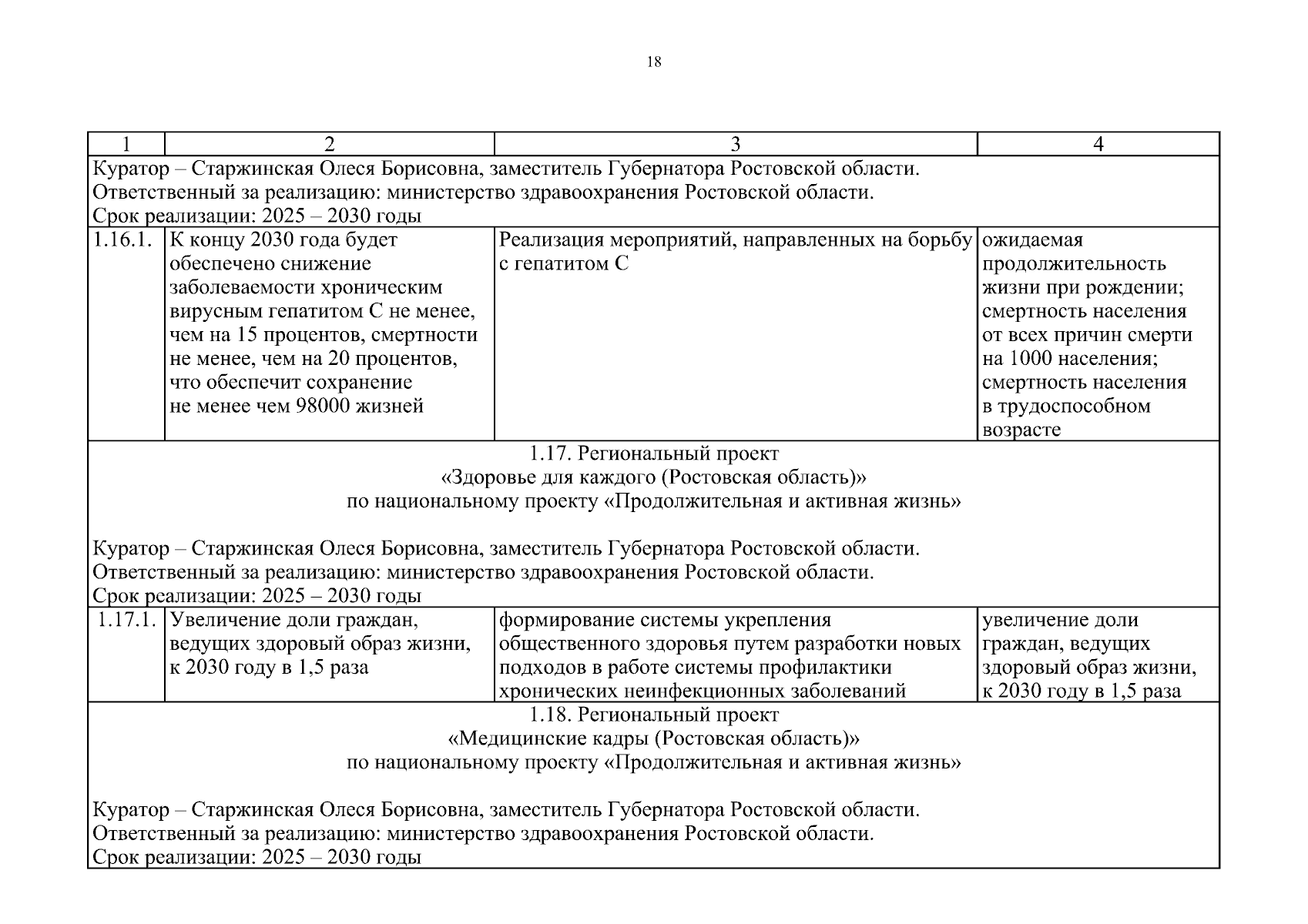 18

| 1 | 2 | 3 | 4 |
|---|---|---|---|
| Куратор – Старжинская Олеся Борисовна, заместитель Губернатора Ростовской области. Ответственный за реализацию: министерство здравоохранения Ростовской области. Срок реализации: 2025 – 2030 годы | | | |
| 1.16.1. | К концу 2030 года будет обеспечено снижение заболеваемости хроническим вирусным гепатитом С не менее, чем на 15 процентов, смертности не менее, чем на 20 процентов, что обеспечит сохранение не менее чем 98000 жизней | Реализация мероприятий, направленных на борьбу с гепатитом С | ожидаемая продолжительность жизни при рождении; смертность населения от всех причин смерти на 1000 населения; смертность населения в трудоспособном возрасте |
| 1.17. Региональный проект «Здоровье для каждого (Ростовская область)» по национальному проекту «Продолжительная и активная жизнь» Куратор – Старжинская Олеся Борисовна, заместитель Губернатора Ростовской области. Ответственный за реализацию: министерство здравоохранения Ростовской области. Срок реализации: 2025 – 2030 годы | | | |
| 1.17.1. | Увеличение доли граждан, ведущих здоровый образ жизни, к 2030 году в 1,5 раза | формирование системы укрепления общественного здоровья путем разработки новых подходов в работе системы профилактики хронических неинфекционных заболеваний | увеличение доли граждан, ведущих здоровый образ жизни, к 2030 году в 1,5 раза |
| 1.18. Региональный проект «Медицинские кадры (Ростовская область)» по национальному проекту «Продолжительная и активная жизнь» Куратор – Старжинская Олеся Борисовна, заместитель Губернатора Ростовской области. Ответственный за реализацию: министерство здравоохранения Ростовской области. Срок реализации: 2025 – 2030 годы | | | |